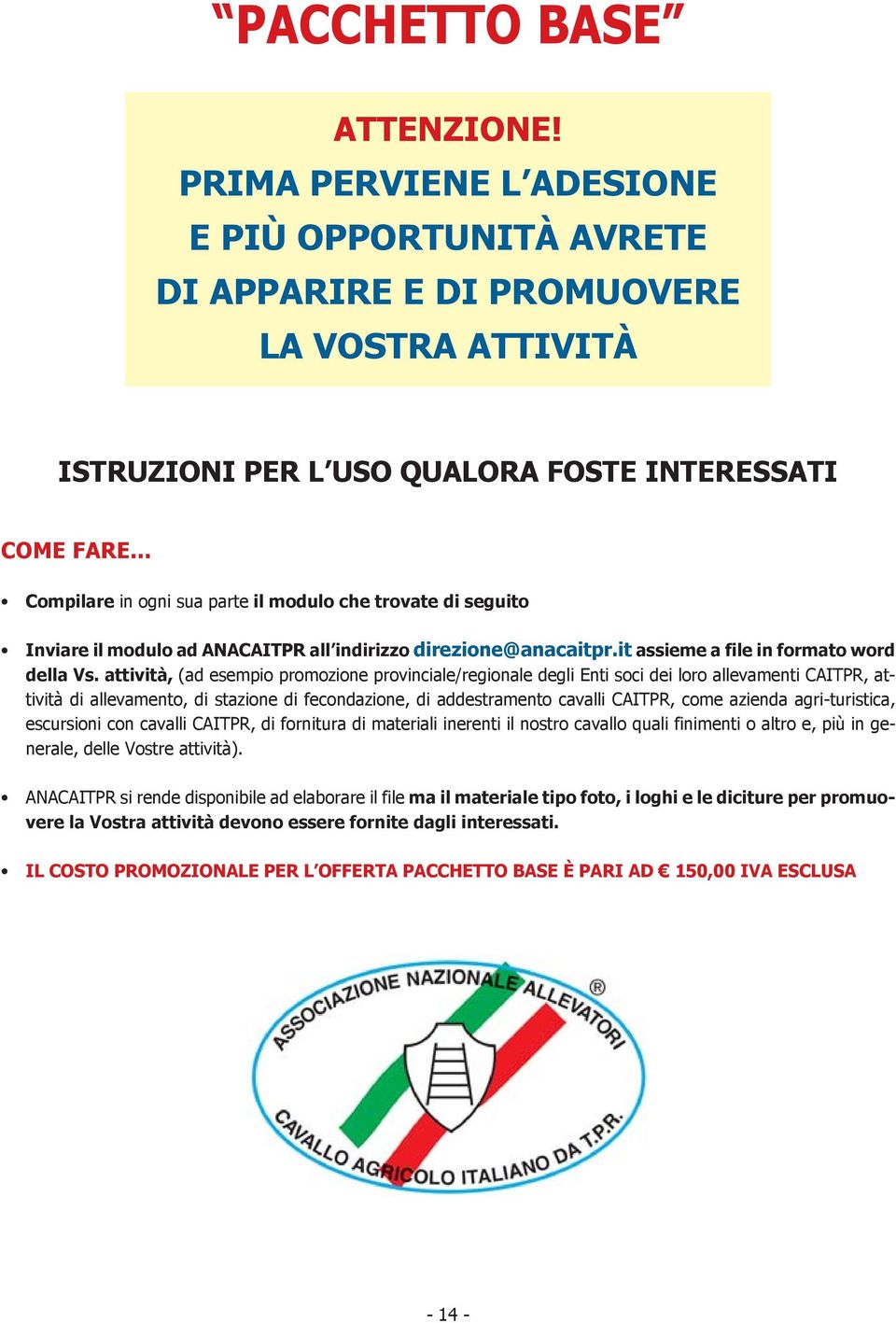 “PACCHETTO BASE”

ATTENZIONE!
PRIMA PERVIENE L’ADESIONE E PIÙ OPPORTUNITÀ AVRETE DI APPARIRE E DI PROMUOVERE LA VOSTRA ATTIVITÀ

ISTRUZIONI PER L’USO QUALORA FOSTE INTERESSATI

COME FARE…

• Compilare in ogni sua parte il modulo che trovate di seguito

• Inviare il modulo ad ANACAITPR all’indirizzo direzione@anacaitpr.it assieme a file in formato word della Vs. attività, (ad esempio promozione provinciale/regionale degli Enti soci dei loro allevamenti CAITPR, attività di allevamento, di stazione di fecondazione, di addestramento cavalli CAITPR, come azienda agri-turistica, escursioni con cavalli CAITPR, di fornitura di materiali inerenti il nostro cavallo quali finimenti o altro e, più in generale, delle Vostre attività).

• ANACAITPR si rende disponibile ad elaborare il file ma il materiale tipo foto, i loghi e le diciture per promuovere la Vostra attività devono essere fornite dagli interessati.

• IL COSTO PROMOZIONALE PER L’OFFERTA PACCHETTO BASE È PARI AD € 150,00 IVA ESCLUSA

ASSOCIAZIONE NAZIONALE ALLEVATORI ®
CAVALLO AGRICOLO ITALIANO DA T.P.R.

- 14 -